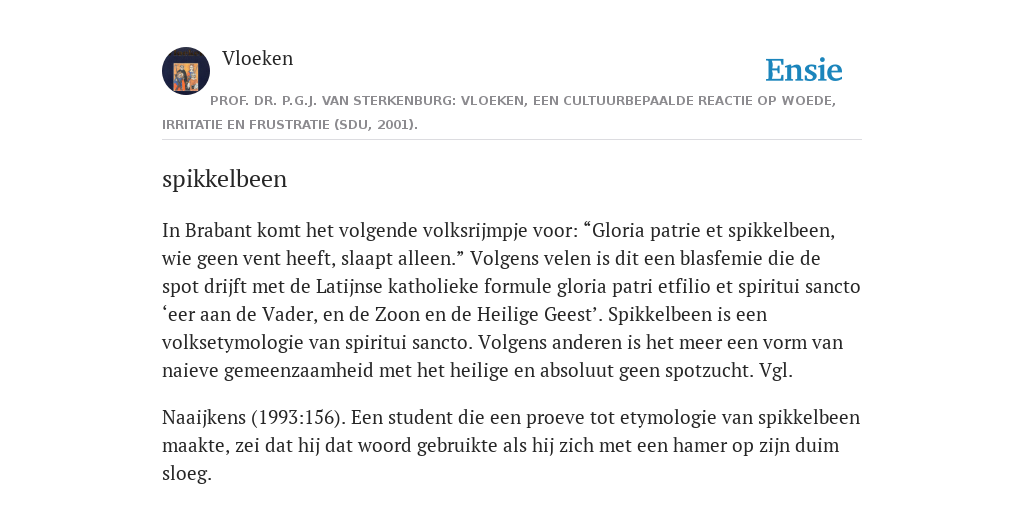 Vloeken

Ensie

PROF. DR. P.G.J. VAN STERKENBURG: VLOEKEN, EEN CULTUURBEPAALDE REACTIE OP WOEDE, IRRITATIE EN FRUSTRATIE (SDU, 2001).

spikkelbeen

In Brabant komt het volgende volksrijmpje voor: “Gloria patrie et spikkelbeen, wie geen vent heeft, slaapt alleen.” Volgens velen is dit een blasfemie die de spot drijft met de Latijnse katholieke formule gloria patri etfilio et spiritui sancto ‘eer aan de Vader, en de Zoon en de Heilige Geest’. Spikkelbeen is een volksetymologie van spiritui sancto. Volgens anderen is het meer een vorm van naieve gemeenzaamheid met het heilige en absoluut geen spotzucht. Vgl.

Naaijkens (1993:156). Een student die een proeve tot etymologie van spikkelbeen maakte, zei dat hij dat woord gebruikte als hij zich met een hamer op zijn duim sloeg.